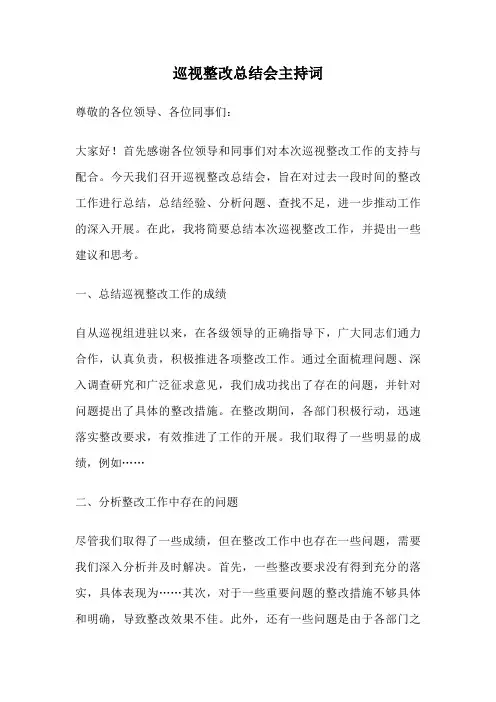 巡视整改总结会主持词

尊敬的各位领导、各位同事们：

大家好！首先感谢各位领导和同事们对本次巡视整改工作的支持与配合。今天我们召开巡视整改总结会，旨在对过去一段时间的整改工作进行总结，总结经验、分析问题、查找不足，进一步推动工作的深入开展。在此，我将简要总结本次巡视整改工作，并提出一些建议和思考。

一、总结巡视整改工作的成绩

自从巡视组进驻以来，在各级领导的正确指导下，广大同志们通力合作，认真负责，积极推进各项整改工作。通过全面梳理问题、深入调查研究和广泛征求意见，我们成功找出了存在的问题，并针对问题提出了具体的整改措施。在整改期间，各部门积极行动，迅速落实整改要求，有效推进了工作的开展。我们取得了一些明显的成绩，例如……

二、分析整改工作中存在的问题

尽管我们取得了一些成绩，但在整改工作中也存在一些问题，需要我们深入分析并及时解决。首先，一些整改要求没有得到充分的落实，具体表现为……其次，对于一些重要问题的整改措施不够具体和明确，导致整改效果不佳。此外，还有一些问题是由于各部门之